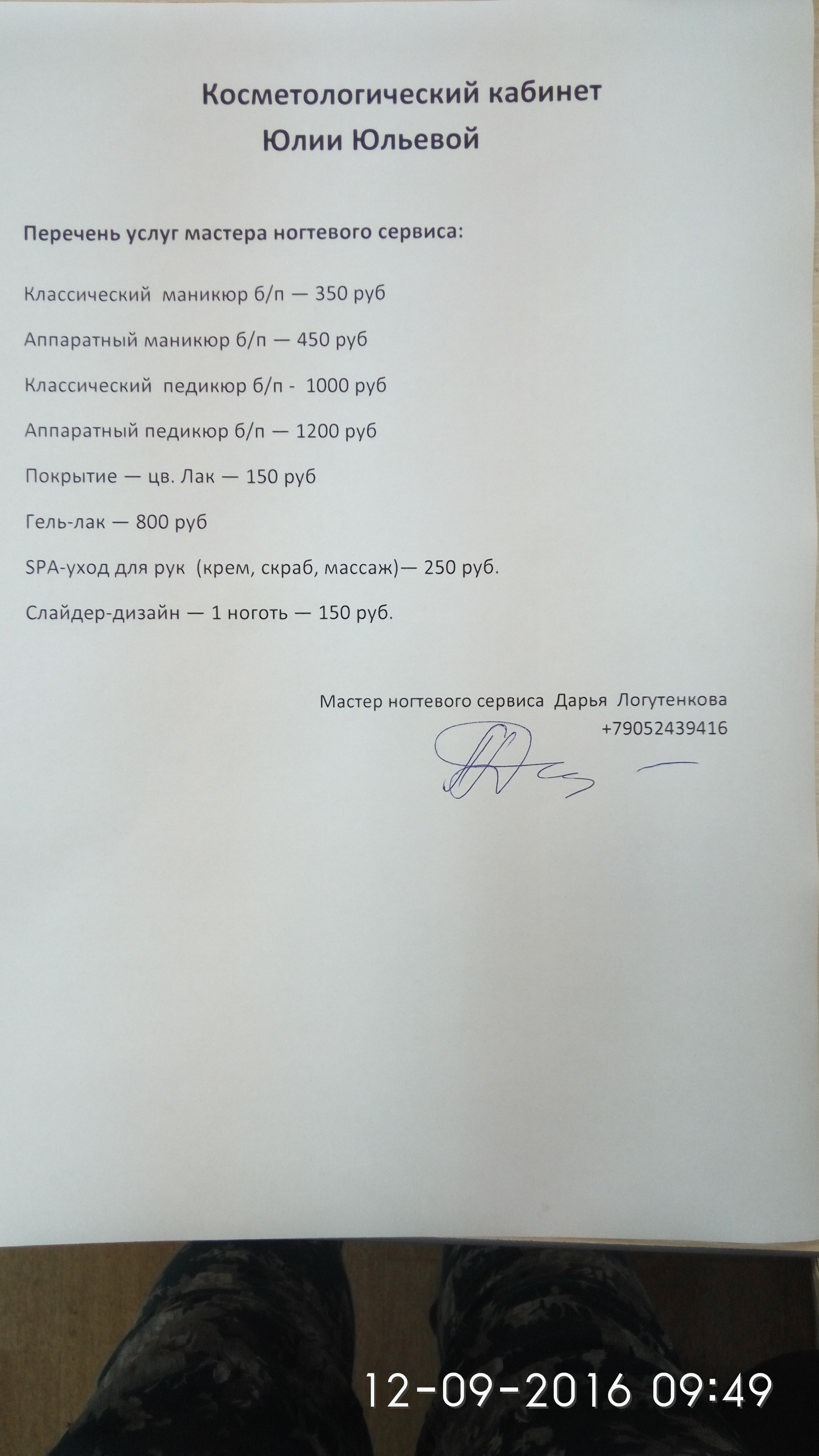 Косметологический кабинет
Юлии Юльевой

Перечень услуг мастера ногтевого сервиса:

Классический маникюр б/п — 350 руб

Аппаратный маникюр б/п — 450 руб

Классический педикюр б/п - 1000 руб

Аппаратный педикюр б/п — 1200 руб

Покрытие — цв. Лак — 150 руб

Гель-лак — 800 руб

SPA-уход для рук (крем, скраб, массаж)— 250 руб.

Слайдер-дизайн — 1 ноготь — 150 руб.

Мастер ногтевого сервиса Дарья Логутенкова
+79052439416

12-09-2016 09:49